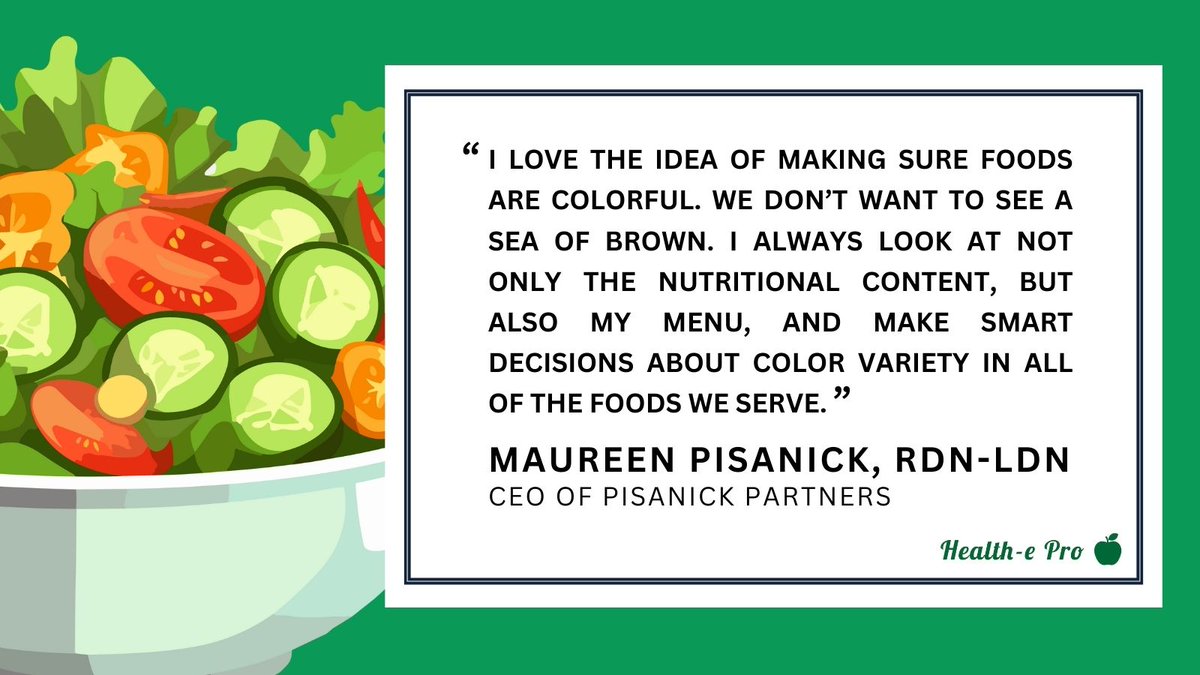 “ I LOVE THE IDEA OF MAKING SURE FOODS ARE COLORFUL. WE DON’T WANT TO SEE A SEA OF BROWN. I ALWAYS LOOK AT NOT ONLY THE NUTRITIONAL CONTENT, BUT ALSO MY MENU, AND MAKE SMART DECISIONS ABOUT COLOR VARIETY IN ALL OF THE FOODS WE SERVE. ”

MAUREEN PISANICK, RDN-LDN
CEO OF PISANICK PARTNERS

Health-e Pro